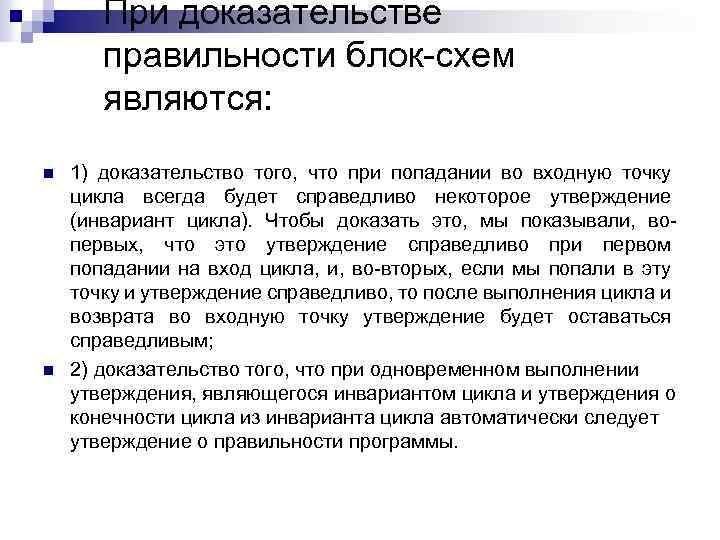 При доказательстве правильности блок-схем являются:

1) доказательство того, что при попадании во входную точку цикла всегда будет справедливо некоторое утверждение (инвариант цикла). Чтобы доказать это, мы показывали, во-первых, что это утверждение справедливо при первом попадании на вход цикла, и, во-вторых, если мы попали в эту точку и утверждение справедливо, то после выполнения цикла и возврата во входную точку утверждение будет оставаться справедливым;

2) доказательство того, что при одновременном выполнении утверждения, являющегося инвариантом цикла и утверждения о конечности цикла из инварианта цикла автоматически следует утверждение о правильности программы.